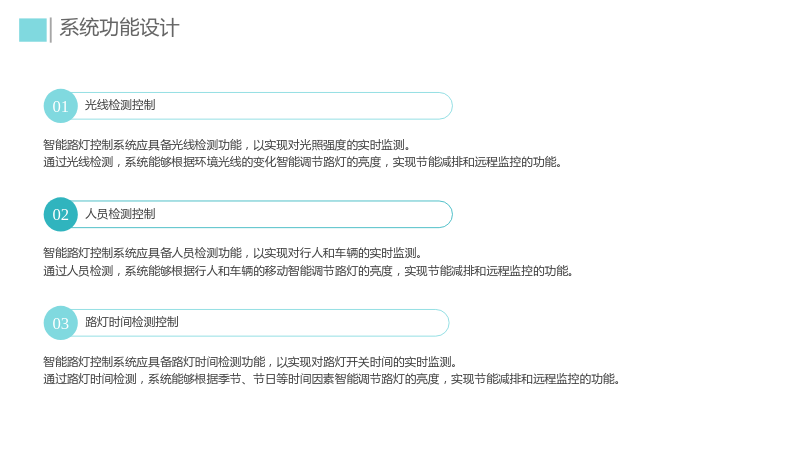 系统功能设计

01 光线检测控制

智能路灯控制系统应具备光线检测功能，以实现对光照强度的实时监测。
通过光线检测，系统能够根据环境光线的变化智能调节路灯的亮度，实现节能减排和远程监控的功能。

02 人员检测控制

智能路灯控制系统应具备人员检测功能，以实现对行人和车辆的实时监测。
通过人员检测，系统能够根据行人和车辆的移动智能调节路灯的亮度，实现节能减排和远程监控的功能。

03 路灯时间检测控制

智能路灯控制系统应具备路灯时间检测功能，以实现对路灯开关时间的实时监测。
通过路灯时间检测，系统能够根据季节、节日等时间因素智能调节路灯的亮度，实现节能减排和远程监控的功能。